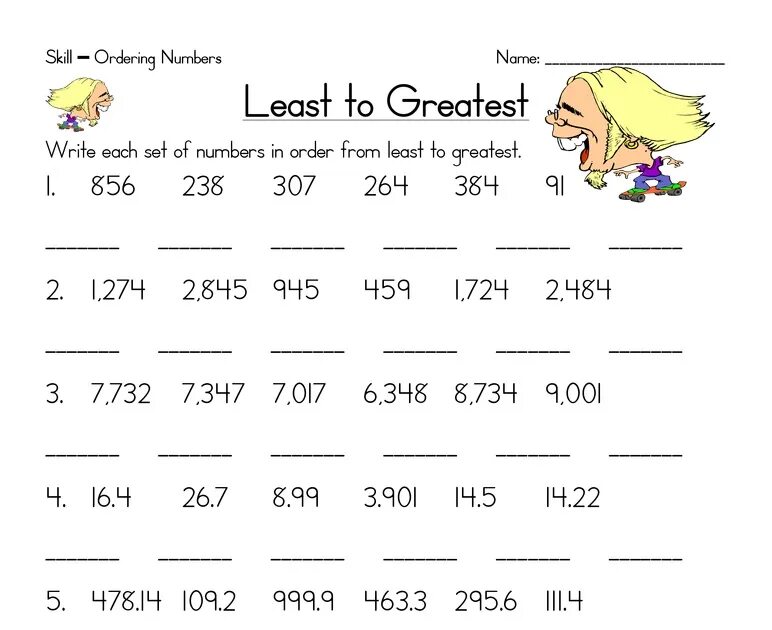 Skill – Ordering Numbers

Name: ____________________

Least to Greatest

Write each set of numbers in order from least to greatest.

1. 856 238 307 264 384 91

______ ______ ______ ______ ______ ______

2. 1,274 2,845 945 459 1,724 2,484

______ ______ ______ ______ ______ ______

3. 7,732 7,347 7,017 6,348 8,734 9,001

______ ______ ______ ______ ______ ______

4. 16.4 26.7 8.99 3.901 14.5 14.22

______ ______ ______ ______ ______ ______

5. 478.14 109.2 999.9 463.3 295.6 111.4